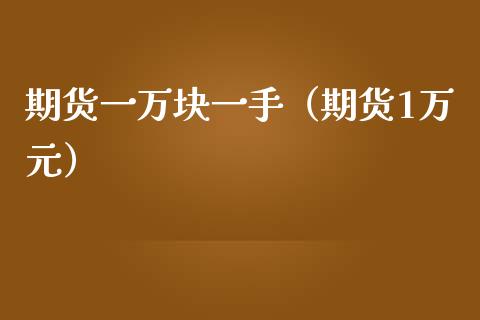 期货一万块一手（期货1万元）